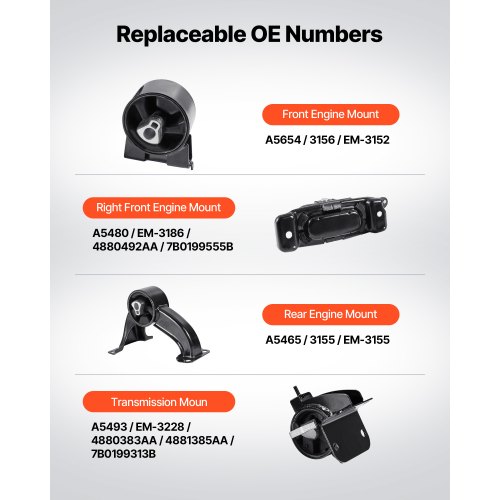 Replaceable OE Numbers

Front Engine Mount

A5654 / 3156 / EM-3152

Right Front Engine Mount

A5480 / EM-3186 / 4880492AA / 7B0199555B

Rear Engine Mount

A5465 / 3155 / EM-3155

Transmission Moun

A5493 / EM-3228 / 4880383AA / 4881385AA / 7B0199313B